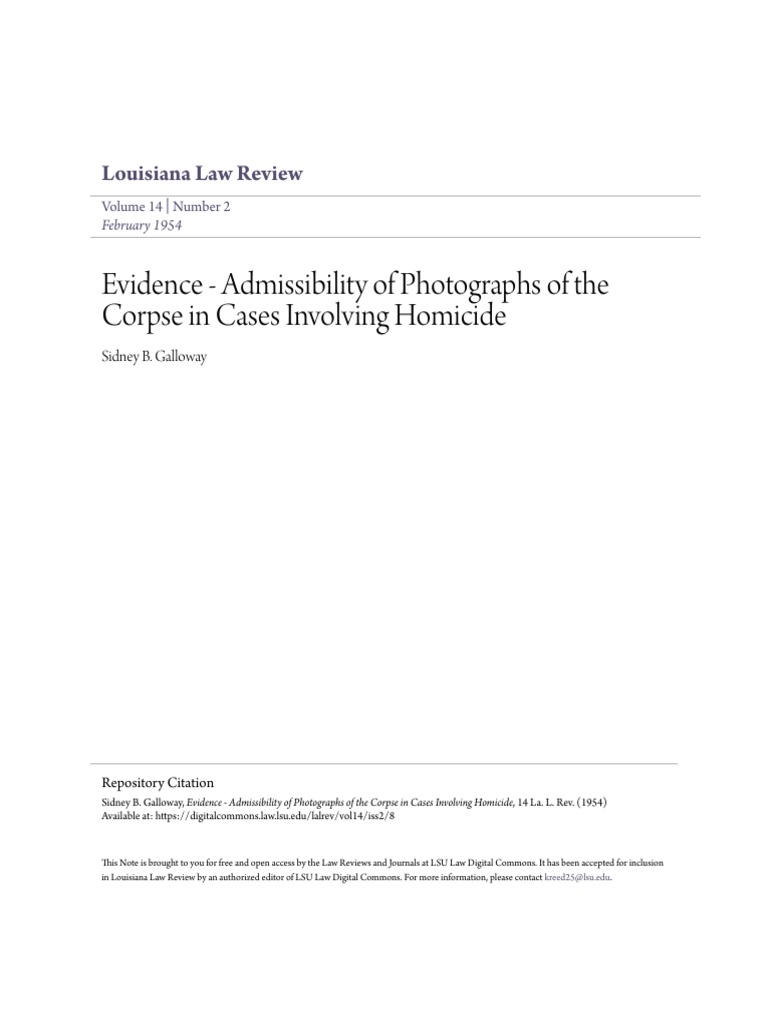 Louisiana Law Review

Volume 14 | Number 2
February 1954

Evidence - Admissibility of Photographs of the Corpse in Cases Involving Homicide

Sidney B. Galloway

Repository Citation
Sidney B. Galloway, Evidence - Admissibility of Photographs of the Corpse in Cases Involving Homicide, 14 La. L. Rev. (1954)
Available at: https://digitalcommons.law.lsu.edu/lalrev/vol14/iss2/8

This Note is brought to you for free and open access by the Law Reviews and Journals at LSU Law Digital Commons. It has been accepted for inclusion in Louisiana Law Review by an authorized editor of LSU Law Digital Commons. For more information, please contact kreed25@lsu.edu.